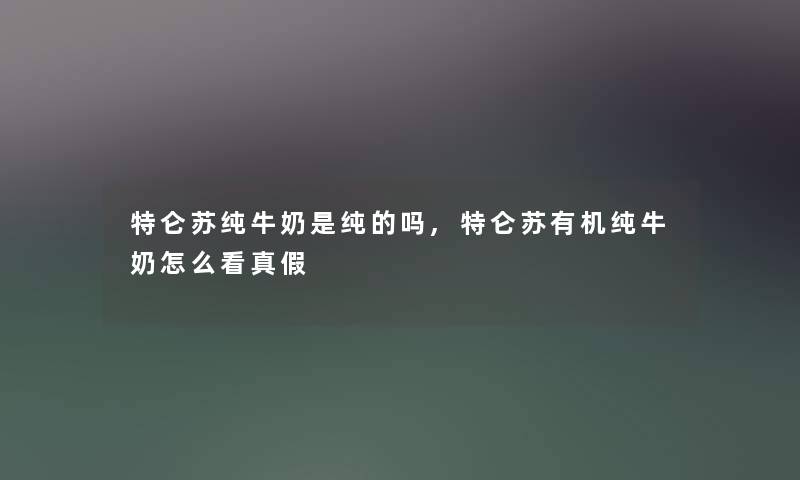 特仑苏纯牛奶是纯的吗，特仑苏有机纯牛奶怎么看真假